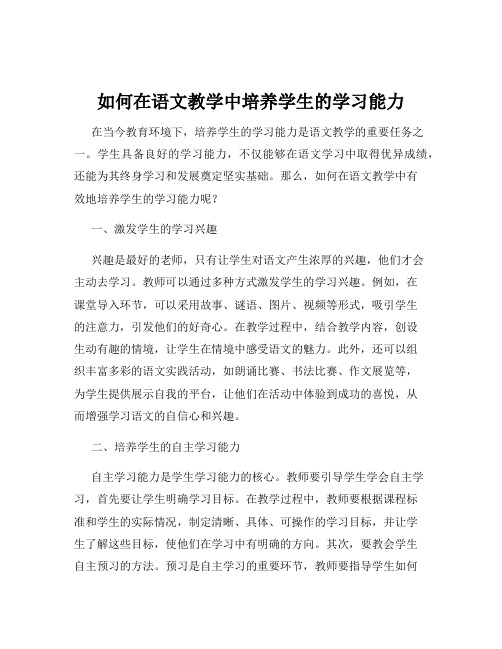 如何在语文教学中培养学生的学习能力

在当今教育环境下，培养学生的学习能力是语文教学的重要任务之一。学生具备良好的学习能力，不仅能够在语文学习中取得优异成绩，还能为其终身学习和发展奠定坚实基础。那么，如何在语文教学中有效地培养学生的学习能力呢？

一、激发学生的学习兴趣

兴趣是最好的老师，只有让学生对语文产生浓厚的兴趣，他们才会主动去学习。教师可以通过多种方式激发学生的学习兴趣。例如，在课堂导入环节，可以采用故事、谜语、图片、视频等形式，吸引学生的注意力，引发他们的好奇心。在教学过程中，结合教学内容，创设生动有趣的情境，让学生在情境中感受语文的魅力。此外，还可以组织丰富多彩的语文实践活动，如朗诵比赛、书法比赛、作文展览等，为学生提供展示自我的平台，让他们在活动中体验到成功的喜悦，从而增强学习语文的自信心和兴趣。

二、培养学生的自主学习能力

自主学习能力是学生学习能力的核心。教师要引导学生学会自主学习，首先要让学生明确学习目标。在教学过程中，教师要根据课程标准和学生的实际情况，制定清晰、具体、可操作的学习目标，并让学生了解这些目标，使他们在学习中有明确的方向。其次，要教会学生自主预习的方法。预习是自主学习的重要环节，教师要指导学生如何